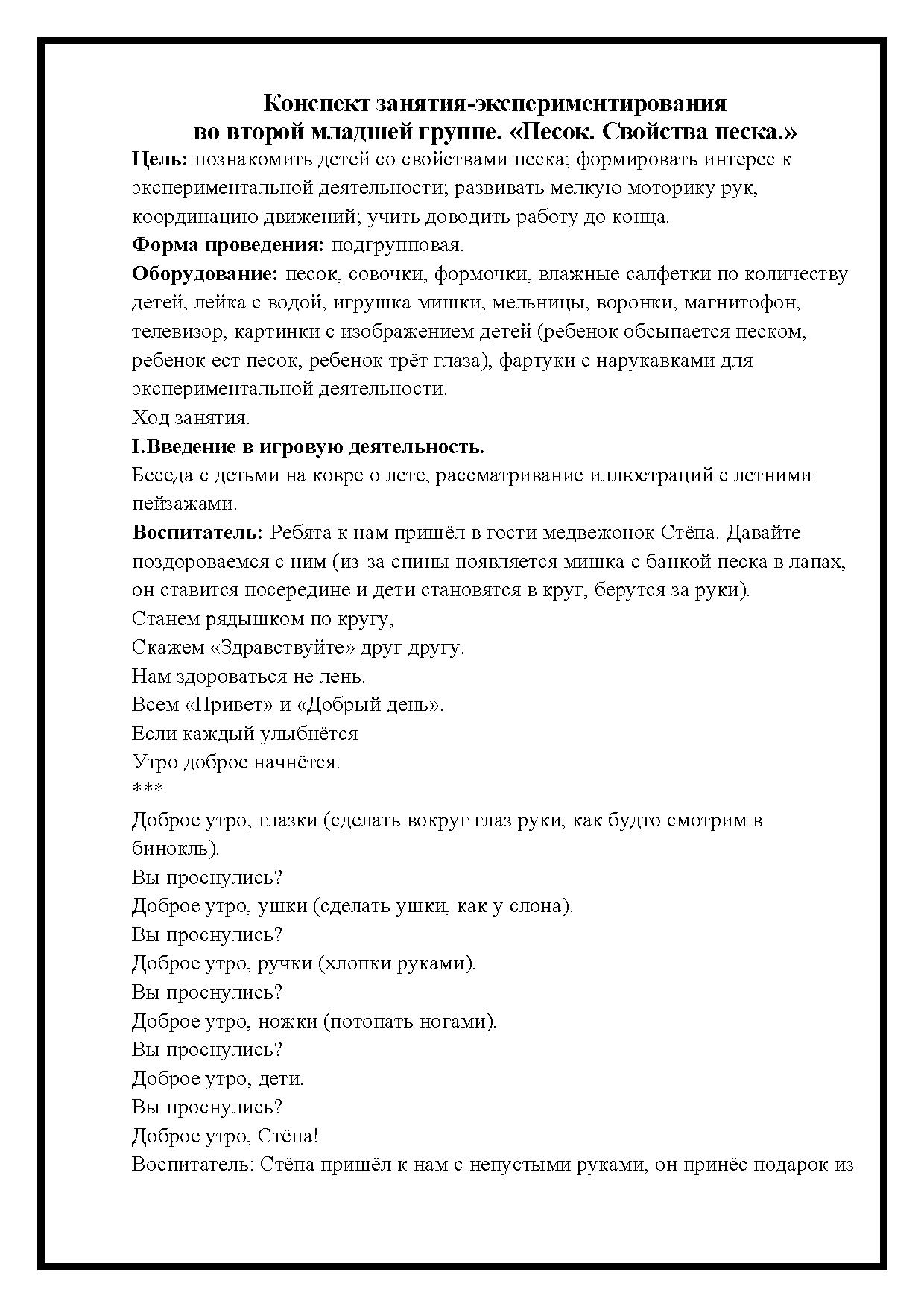 Конспект занятия-экспериментирования
во второй младшей группе. «Песок. Свойства песка.»

Цель: познакомить детей со свойствами песка; формировать интерес к экспериментальной деятельности; развивать мелкую моторику рук, координацию движений; учить доводить работу до конца.
Форма проведения: подгрупповая.
Оборудование: песок, совочки, формочки, влажные салфетки по количеству детей, лейка с водой, игрушка мишки, мельницы, воронки, магнитофон, телевизор, картинки с изображением детей (ребенок обсыпается песком, ребенок ест песок, ребенок трёт глаза), фартуки с нарукавками для экспериментальной деятельности.
Ход занятия.
I.Введение в игровую деятельность.
Беседа с детьми на ковре о лете, рассматривание иллюстраций с летними пейзажами.
Воспитатель: Ребята к нам пришёл в гости медвежонок Стёпа. Давайте поздороваемся с ним (из-за спины появляется мишка с банкой песка в лапах, он ставится посередине и дети становятся в круг, берутся за руки).
Станем рядышком по кругу,
Скажем «Здравствуйте» друг другу.
Нам здороваться не лень.
Всем «Привет» и «Добрый день».
Если каждый улыбнётся
Утро доброе начнётся.
***
Доброе утро, глазки (сделать вокруг глаз руки, как будто смотрим в бинокль).
Вы проснулись?
Доброе утро, ушки (сделать ушки, как у слона).
Вы проснулись?
Доброе утро, ручки (хлопки руками).
Вы проснулись?
Доброе утро, ножки (потопать ногами).
Вы проснулись?
Доброе утро, дети.
Вы проснулись?
Доброе утро, Стёпа!
Воспитатель: Стёпа пришёл к нам с непустыми руками, он принёс подарок из